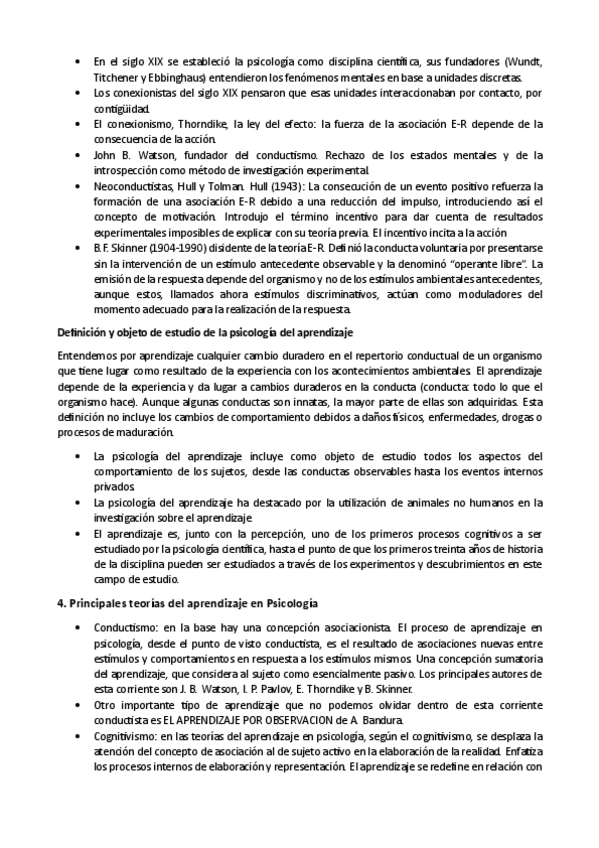 • En el siglo XIX se estableció la psicología como disciplina científica, sus fundadores (Wundt, Titchener y Ebbinghaus) entendieron los fenómenos mentales en base a unidades discretas.
• Los conexionistas del siglo XIX pensaron que esas unidades interaccionaban por contacto, por contigüidad.
• El conexionismo, Thorndike, la ley del efecto: la fuerza de la asociación E-R depende de la consecuencia de la acción.
• John B. Watson, fundador del conductismo. Rechazo de los estados mentales y de la introspección como método de investigación experimental.
• Neoconductistas, Hull y Tolman. Hull (1943): La consecución de un evento positivo refuerza la formación de una asociación E-R debido a una reducción del impulso, introduciendo así el concepto de motivación. Introdujo el término incentivo para dar cuenta de resultados experimentales imposibles de explicar con su teoría previa. El incentivo incita a la acción
• B.F. Skinner (1904-1990) disidente de la teoría E-R. Definió la conducta voluntaria por presentarse sin la intervención de un estímulo antecedente observable y la denominó "operante libre". La emisión de la respuesta depende del organismo y no de los estímulos ambientales antecedentes, aunque estos, llamados ahora estímulos discriminativos, actúan como moduladores del momento adecuado para la realización de la respuesta.

Definición y objeto de estudio de la psicología del aprendizaje

Entendemos por aprendizaje cualquier cambio duradero en el repertorio conductual de un organismo que tiene lugar como resultado de la experiencia con los acontecimientos ambientales. El aprendizaje depende de la experiencia y da lugar a cambios duraderos en la conducta (conducta: todo lo que el organismo hace). Aunque algunas conductas son innatas, la mayor parte de ellas son adquiridas. Esta definición no incluye los cambios de comportamiento debidos a daños físicos, enfermedades, drogas o procesos de maduración.

• La psicología del aprendizaje incluye como objeto de estudio todos los aspectos del comportamiento de los sujetos, desde las conductas observables hasta los eventos internos privados.
• La psicología del aprendizaje ha destacado por la utilización de animales no humanos en la investigación sobre el aprendizaje.
• El aprendizaje es, junto con la percepción, uno de los primeros procesos cognitivos a ser estudiado por la psicología científica, hasta el punto de que los primeros treinta años de historia de la disciplina pueden ser estudiados a través de los experimentos y descubrimientos en este campo de estudio.

4. Principales teorías del aprendizaje en Psicología

• Conductismo: en la base hay una concepción asociacionista. El proceso de aprendizaje en psicología, desde el punto de visto conductista, es el resultado de asociaciones nuevas entre estímulos y comportamientos en respuesta a los estímulos mismos. Una concepción sumatoria del aprendizaje, que considera al sujeto como esencialmente pasivo. Los principales autores de esta corriente son J. B. Watson, I. P. Pavlov, E. Thorndike y B. Skinner.
• Otro importante tipo de aprendizaje que no podemos olvidar dentro de esta corriente conductista es EL APRENDIZAJE POR OBSERVACION de A. Bandura.
• Cognitivismo: en las teorías del aprendizaje en psicología, según el cognitivismo, se desplaza la atención del concepto de asociación al de sujeto activo en la elaboración de la realidad. Enfatiza los procesos internos de elaboración y representación. El aprendizaje se redefine en relación con